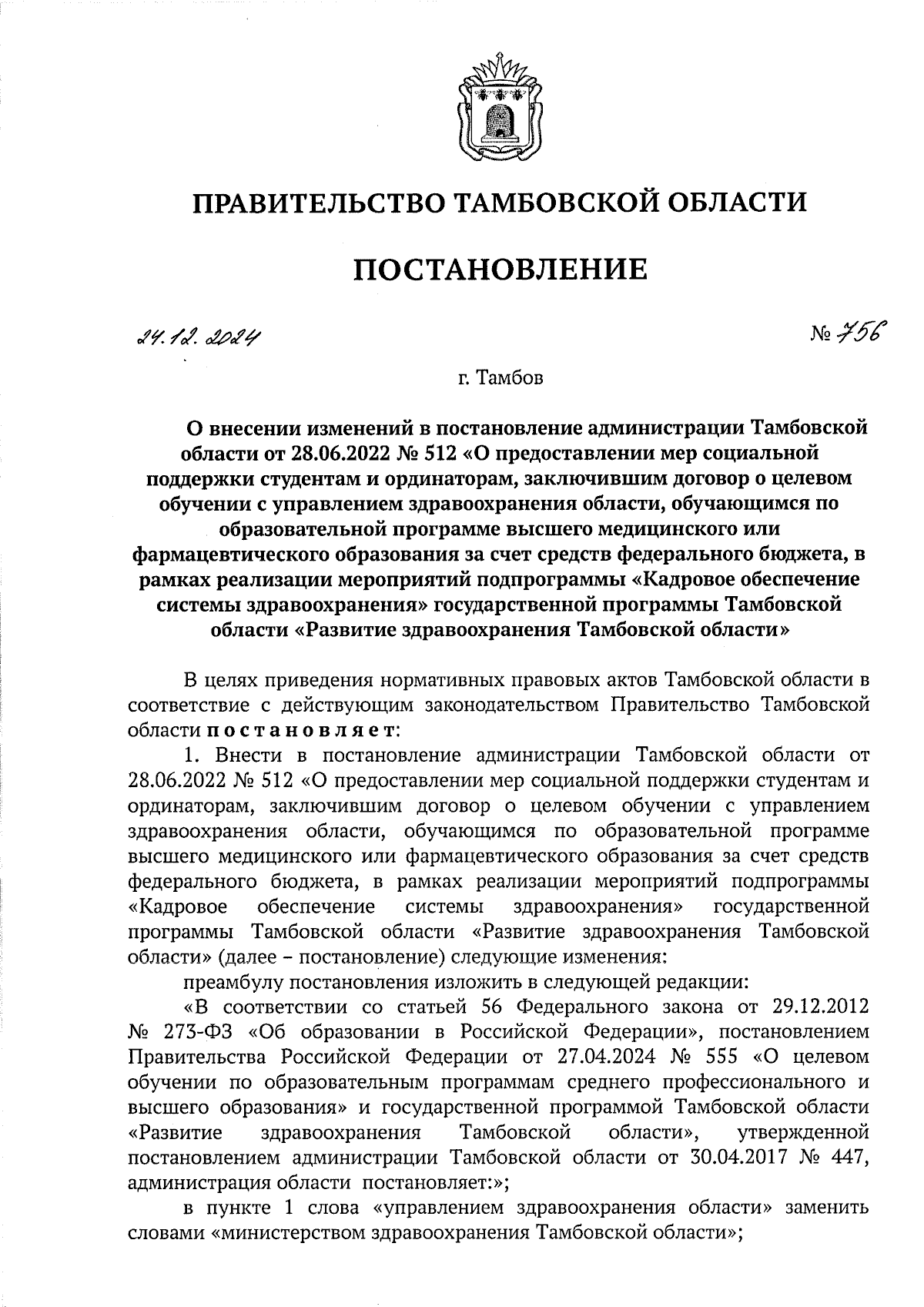 ПРАВИТЕЛЬСТВО ТАМБОВСКОЙ ОБЛАСТИ

ПОСТАНОВЛЕНИЕ

24.12.2024

№ 756

г. Тамбов

О внесении изменений в постановление администрации Тамбовской области от 28.06.2022 № 512 «О предоставлении мер социальной поддержки студентам и ординаторам, заключившим договор о целевом обучении с управлением здравоохранения области, обучающимся по образовательной программе высшего медицинского или фармацевтического образования за счет средств федерального бюджета, в рамках реализации мероприятий подпрограммы «Кадровое обеспечение системы здравоохранения» государственной программы Тамбовской области «Развитие здравоохранения Тамбовской области»

В целях приведения нормативных правовых актов Тамбовской области в соответствие с действующим законодательством Правительство Тамбовской области постановляет:

1. Внести в постановление администрации Тамбовской области от 28.06.2022 № 512 «О предоставлении мер социальной поддержки студентам и ординаторам, заключившим договор о целевом обучении с управлением здравоохранения области, обучающимся по образовательной программе высшего медицинского или фармацевтического образования за счет средств федерального бюджета, в рамках реализации мероприятий подпрограммы «Кадровое обеспечение системы здравоохранения» государственной программы Тамбовской области «Развитие здравоохранения Тамбовской области» (далее – постановление) следующие изменения:

преамбулу постановления изложить в следующей редакции:

«В соответствии со статьей 56 Федерального закона от 29.12.2012 № 273-ФЗ «Об образовании в Российской Федерации», постановлением Правительства Российской Федерации от 27.04.2024 № 555 «О целевом обучении по образовательным программам среднего профессионального и высшего образования» и государственной программой Тамбовской области «Развитие здравоохранения Тамбовской области», утвержденной постановлением администрации Тамбовской области от 30.04.2017 № 447, администрация области постановляет:»;

в пункте 1 слова «управлением здравоохранения области» заменить словами «министерством здравоохранения Тамбовской области»;